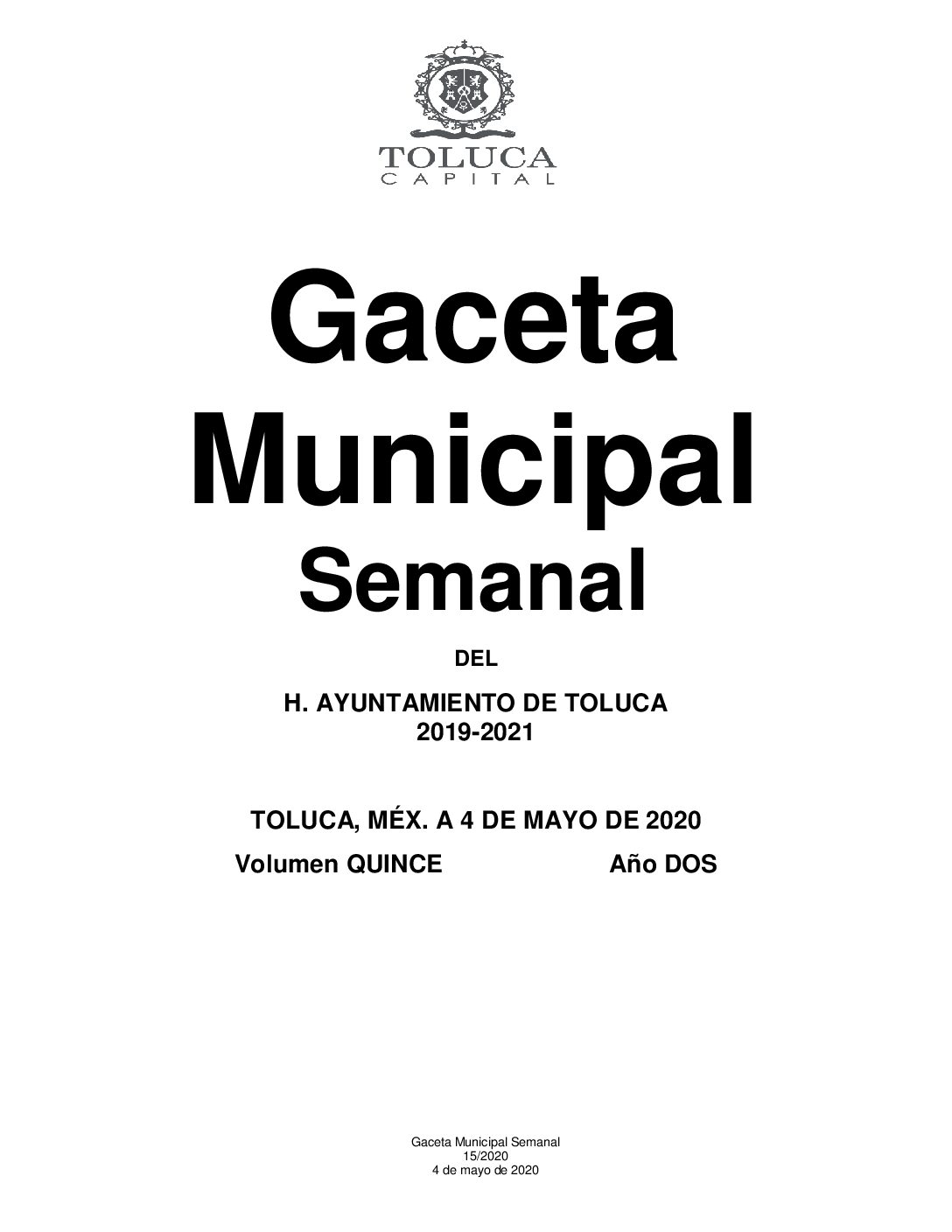 TOLUCA
CAPITAL

Gaceta
Municipal
Semanal

DEL

H. AYUNTAMIENTO DE TOLUCA
2019-2021

TOLUCA, MÉX. A 4 DE MAYO DE 2020
Volumen QUINCE Año DOS

Gaceta Municipal Semanal
15/2020
4 de mayo de 2020